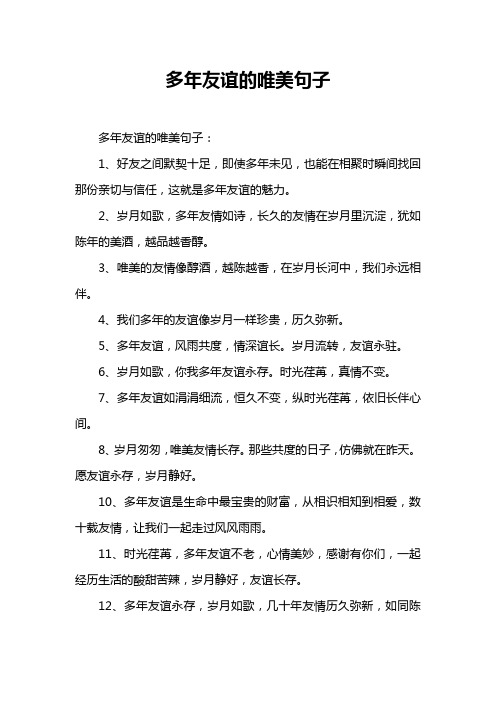 多年友谊的唯美句子

多年友谊的唯美句子：

1、好友之间默契十足，即使多年未见，也能在相聚时瞬间找回那份亲切与信任，这就是多年友谊的魅力。

2、岁月如歌，多年友情如诗，长久的友情在岁月里沉淀，犹如陈年的美酒，越品越香醇。

3、唯美的友情像醇酒，越陈越香，在岁月长河中，我们永远相伴。

4、我们多年的友谊像岁月一样珍贵，历久弥新。

5、多年友谊，风雨共度，情深谊长。岁月流转，友谊永驻。

6、岁月如歌，你我多年友谊永存。时光荏苒，真情不变。

7、多年友谊如涓涓细流，恒久不变，纵时光荏苒，依旧长伴心间。

8、岁月匆匆，唯美友情长存。那些共度的日子，仿佛就在昨天。愿友谊永存，岁月静好。

10、多年友谊是生命中最宝贵的财富，从相识相知到相爱，数十载友情，让我们一起走过风风雨雨。

11、时光荏苒，多年友谊不老，心情美妙，感谢有你们，一起经历生活的酸甜苦辣，岁月静好，友谊长存。

12、多年友谊永存，岁月如歌，几十年友情历久弥新，如同陈